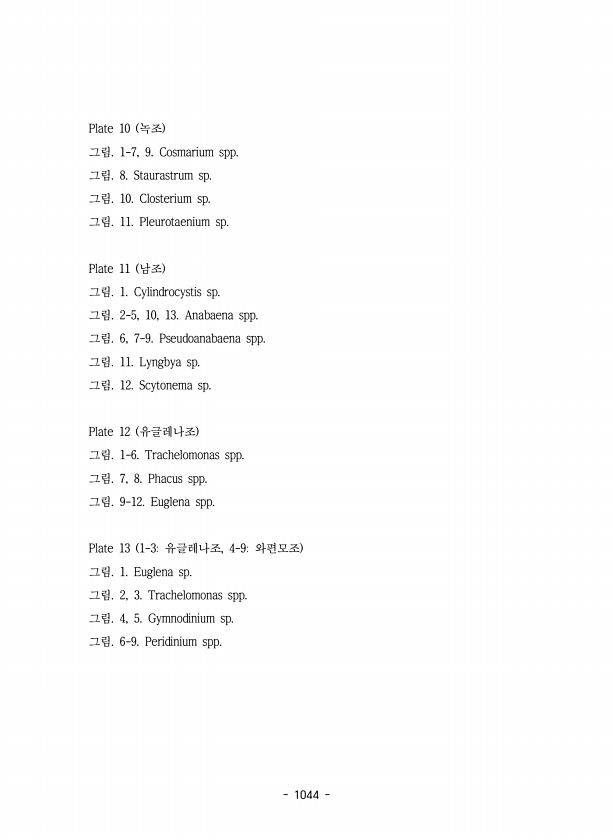 Plate 10 (녹조)
그림. 1-7, 9. Cosmarium spp.
그림. 8. Staurastrum sp.
그림. 10. Closterium sp.
그림. 11. Pleurotaenium sp.

Plate 11 (남조)
그림. 1. Cylindrocystis sp.
그림. 2-5, 10, 13. Anabaena spp.
그림. 6, 7-9. Pseudoanabaena spp.
그림. 11. Lyngbya sp.
그림. 12. Scytonema sp.

Plate 12 (유글레나조)
그림. 1-6. Trachelomonas spp.
그림. 7, 8. Phacus spp.
그림. 9-12. Euglena spp.

Plate 13 (1-3: 유글레나조, 4-9: 와편모조)
그림. 1. Euglena sp.
그림. 2, 3. Trachelomonas spp.
그림. 4, 5. Gymnodinium sp.
그림. 6-9. Peridinium spp.

- 1044 -